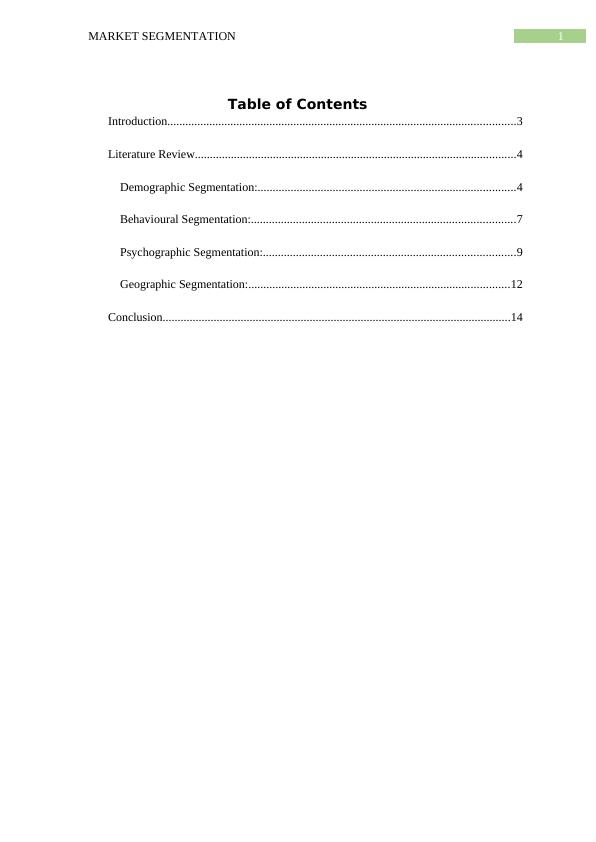 MARKET SEGMENTATION 1

Table of Contents

Introduction 3

Literature Review 4

Demographic Segmentation: 4

Behavioural Segmentation: 7

Psychographic Segmentation: 9

Geographic Segmentation: 12

Conclusion 14